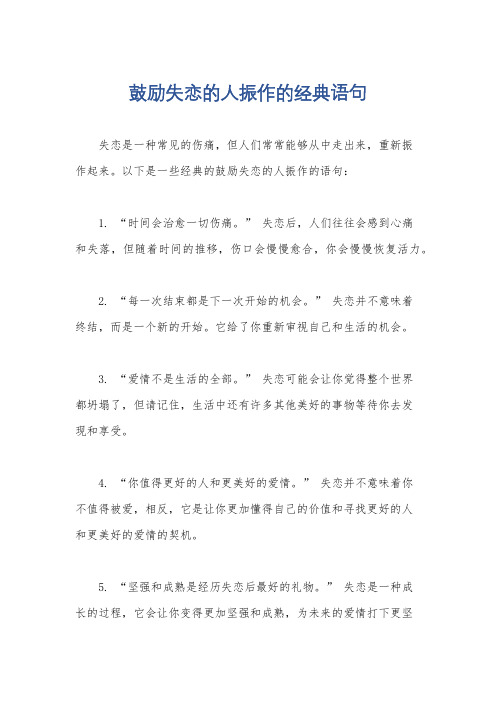 鼓励失恋的人振作的经典语句

失恋是一种常见的伤痛，但人们常常能够从中走出来，重新振作起来。以下是一些经典的鼓励失恋的人振作的语句：

1. “时间会治愈一切伤痛。” 失恋后，人们往往会感到心痛和失落，但随着时间的推移，伤口会慢慢愈合，你会慢慢恢复活力。

2. “每一次结束都是下一次开始的机会。” 失恋并不意味着终结，而是一个新的开始。它给了你重新审视自己和生活的机会。

3. “爱情不是生活的全部。” 失恋可能会让你觉得整个世界都坍塌了，但请记住，生活中还有许多其他美好的事物等待你去发现和享受。

4. “你值得更好的人和更美好的爱情。” 失恋并不意味着你不值得被爱，相反，它是让你更加懂得自己的价值和寻找更好的人和更美好的爱情的契机。

5. “坚强和成熟是经历失恋后最好的礼物。” 失恋是一种成长的过程，它会让你变得更加坚强和成熟，为未来的爱情打下更坚